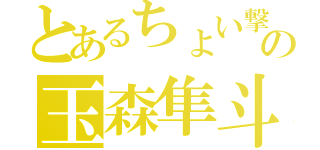 とあるちょい撃の
玉森隼斗